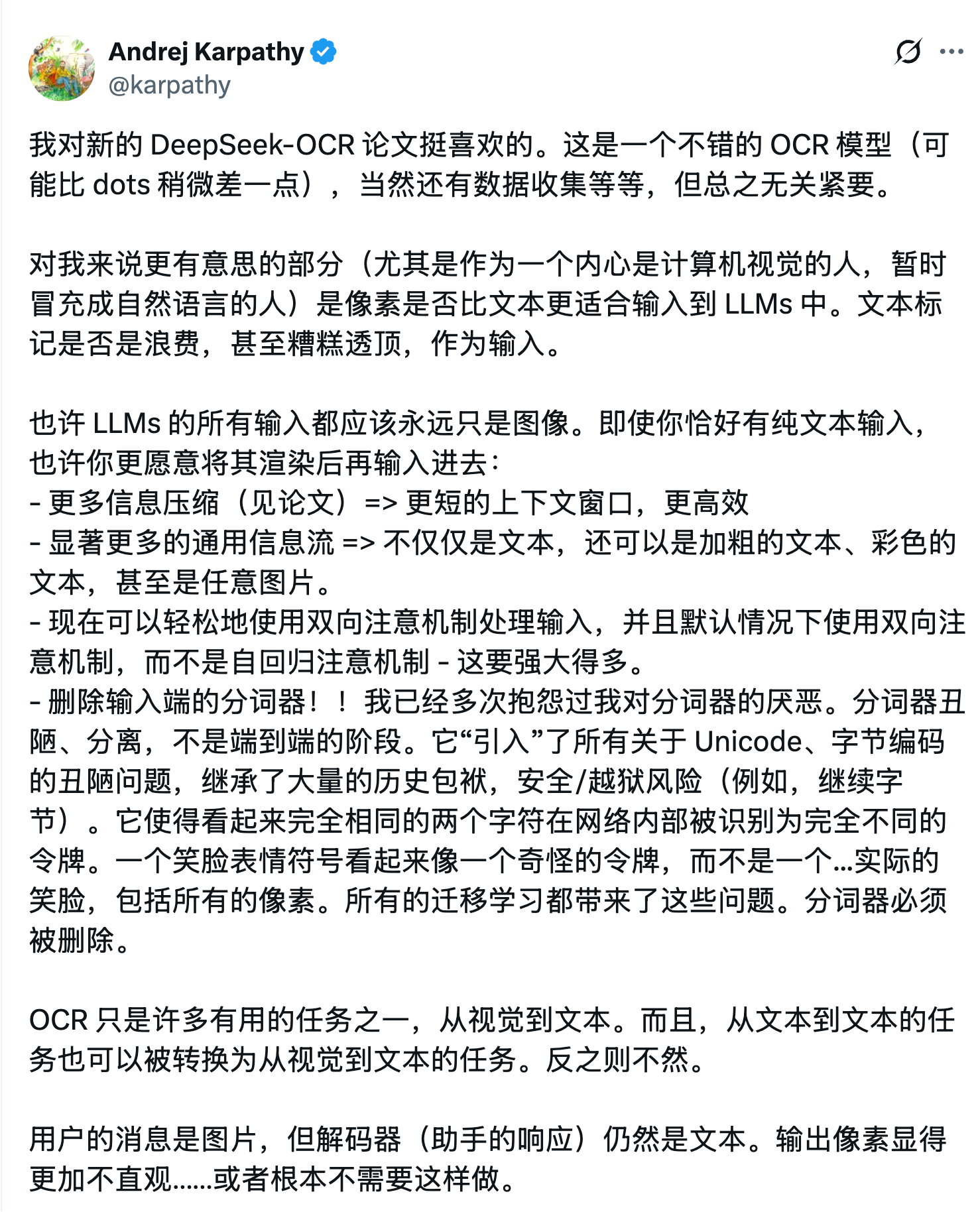 Andrej Karpathy
@karpathy

我对新的 DeepSeek-OCR 论文挺喜欢的。这是一个不错的 OCR 模型（可能比 dots 稍微差一点），当然还有数据收集等等，但总之无关紧要。

对我来说更有意思的部分（尤其是作为一个内心是计算机视觉的人，暂时冒充成自然语言的人）是像素是否比文本更适合输入到 LLMs 中。文本标记是否是浪费，甚至糟糕透顶，作为输入。

也许 LLMs 的所有输入都应该永远只是图像。即使你恰好有纯文本输入，也许你更愿意将其渲染后再输入进去：
- 更多信息压缩（见论文）=> 更短的上下文窗口，更高效
- 显著更多的通用信息流 => 不仅仅是文本，还可以是加粗的文本、彩色的文本，甚至是任意图片。
- 现在可以轻松地使用双向注意机制处理输入，并且默认情况下使用双向注意机制，而不是自回归注意机制 - 这要强大得多。
- 删除输入端的分词器！！我已经多次抱怨过我对分词器的厌恶。分词器丑陋、分离，不是端到端的阶段。它“引入”了所有关于 Unicode、字节编码的丑陋问题，继承了大量的历史包袱，安全/越狱风险（例如，继续字节）。它使得看起来完全相同的两个字符在网络内部被识别为完全不同的令牌。一个笑脸表情符号看起来像一个奇怪的令牌，而不是一个...实际的笑脸，包括所有的像素。所有的迁移学习都带来了这些问题。分词器必须被删除。

OCR 只是许多有用的任务之一，从视觉到文本。而且，从文本到文本的任务也可以被转换为从视觉到文本的任务。反之则不然。

用户的消息是图片，但解码器（助手的响应）仍然是文本。输出像素显得更加不直观......或者根本不需要这样做。